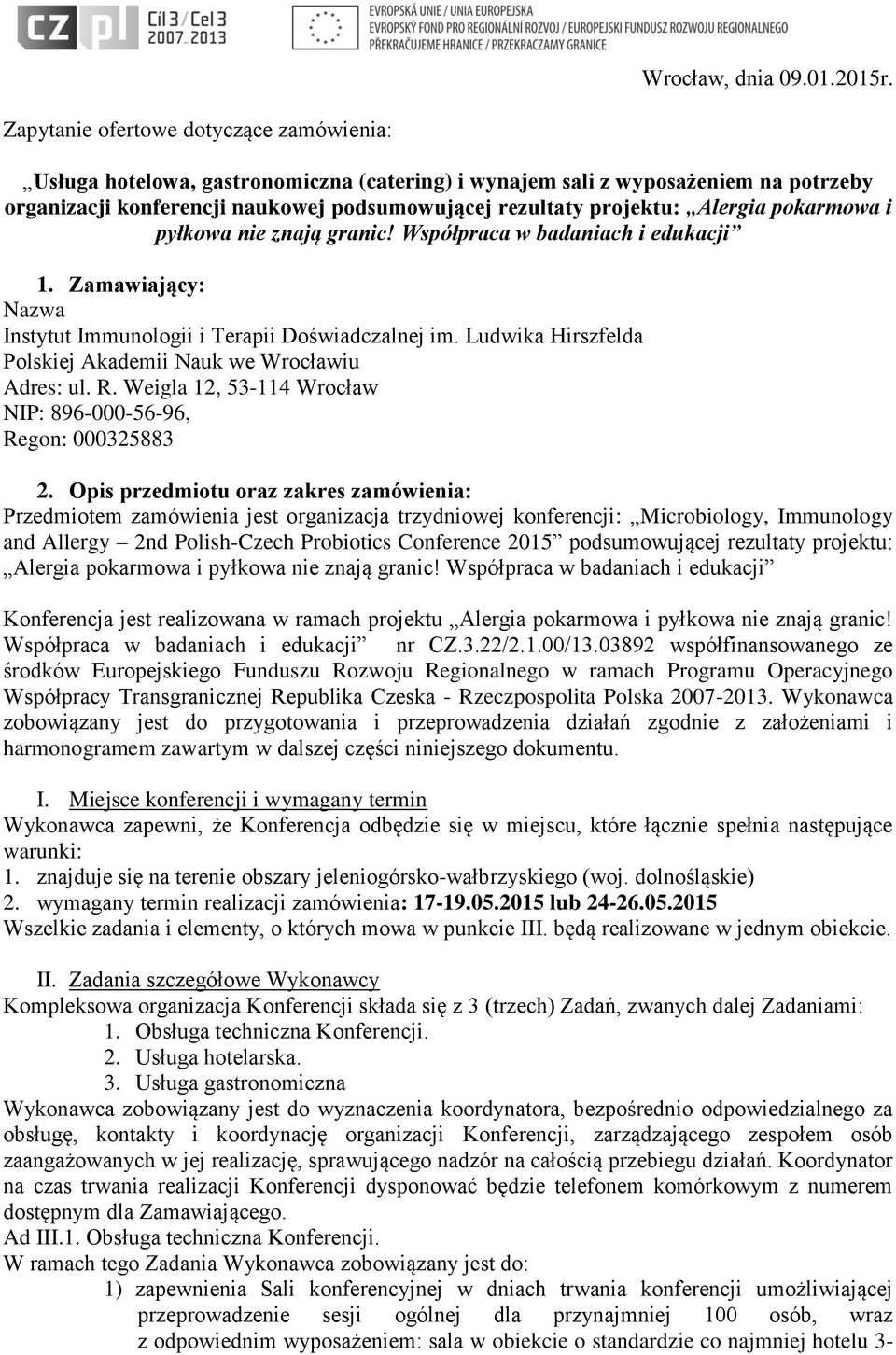 CZ PL Cíl 3 / Cel 3 2007-2013

EVROPSKÁ UNIE / UNIA EUROPEJSKA
EVROPSKÝ FOND PRO REGIONÁLNÍ ROZVOJ / EUROPEJSKI FUNDUSZ ROZWOJU REGIONALNEGO
PŘEKRAČUJEME HRANICE / PRZEKRACZAMY GRANICE

Wrocław, dnia 09.01.2015r.

Zapytanie ofertowe dotyczące zamówienia:

„Usługa hotelowa, gastronomiczna (catering) i wynajem sali z wyposażeniem na potrzeby organizacji konferencji naukowej podsumowującej rezultaty projektu: „Alergia pokarmowa i pyłkowa nie znają granic! Współpraca w badaniach i edukacji”

1. Zamawiający:
Nazwa
Instytut Immunologii i Terapii Doświadczalnej im. Ludwika Hirszfelda Polskiej Akademii Nauk we Wrocławiu
Adres: ul. R. Weigla 12, 53-114 Wrocław
NIP: 896-000-56-96,
Regon: 000325883

2. Opis przedmiotu oraz zakres zamówienia:
Przedmiotem zamówienia jest organizacja trzydniowej konferencji: „Microbiology, Immunology and Allergy – 2nd Polish-Czech Probiotics Conference 2015” podsumowującej rezultaty projektu: „Alergia pokarmowa i pyłkowa nie znają granic! Współpraca w badaniach i edukacji”

Konferencja jest realizowana w ramach projektu „Alergia pokarmowa i pyłkowa nie znają granic! Współpraca w badaniach i edukacji” nr CZ.3.22/2.1.00/13.03892 współfinansowanego ze środków Europejskiego Funduszu Rozwoju Regionalnego w ramach Programu Operacyjnego Współpracy Transgranicznej Republika Czeska - Rzeczpospolita Polska 2007-2013. Wykonawca zobowiązany jest do przygotowania i przeprowadzenia działań zgodnie z założeniami i harmonogramem zawartym w dalszej części niniejszego dokumentu.

I. Miejsce konferencji i wymagany termin
Wykonawca zapewni, że Konferencja odbędzie się w miejscu, które łącznie spełnia następujące warunki:
1. znajduje się na terenie obszary jeleniogórsko-wałbrzyskiego (woj. dolnośląskie)
2. wymagany termin realizacji zamówienia: 17-19.05.2015 lub 24-26.05.2015
Wszelkie zadania i elementy, o których mowa w punkcie III. będą realizowane w jednym obiekcie.

II. Zadania szczegółowe Wykonawcy
Kompleksowa organizacja Konferencji składa się z 3 (trzech) Zadań, zwanych dalej Zadaniami:
1. Obsługa techniczna Konferencji.
2. Usługa hotelarska.
3. Usługa gastronomiczna
Wykonawca zobowiązany jest do wyznaczenia koordynatora, bezpośrednio odpowiedzialnego za obsługę, kontakty i koordynację organizacji Konferencji, zarządzającego zespołem osób zaangażowanych w jej realizację, sprawującego nadzór na całością przebiegu działań. Koordynator na czas trwania realizacji Konferencji dysponować będzie telefonem komórkowym z numerem dostępnym dla Zamawiającego.
Ad III.1. Obsługa techniczna Konferencji.
W ramach tego Zadania Wykonawca zobowiązany jest do:
1) zapewnienia Sali konferencyjnej w dniach trwania konferencji umożliwiającej przeprowadzenie sesji ogólnej dla przynajmniej 100 osób, wraz z odpowiednim wyposażeniem: sala w obiekcie o standardzie co najmniej hotelu 3-